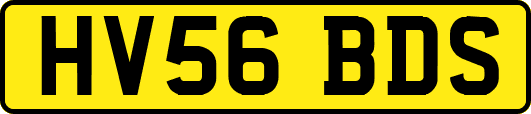 HV56 BDS